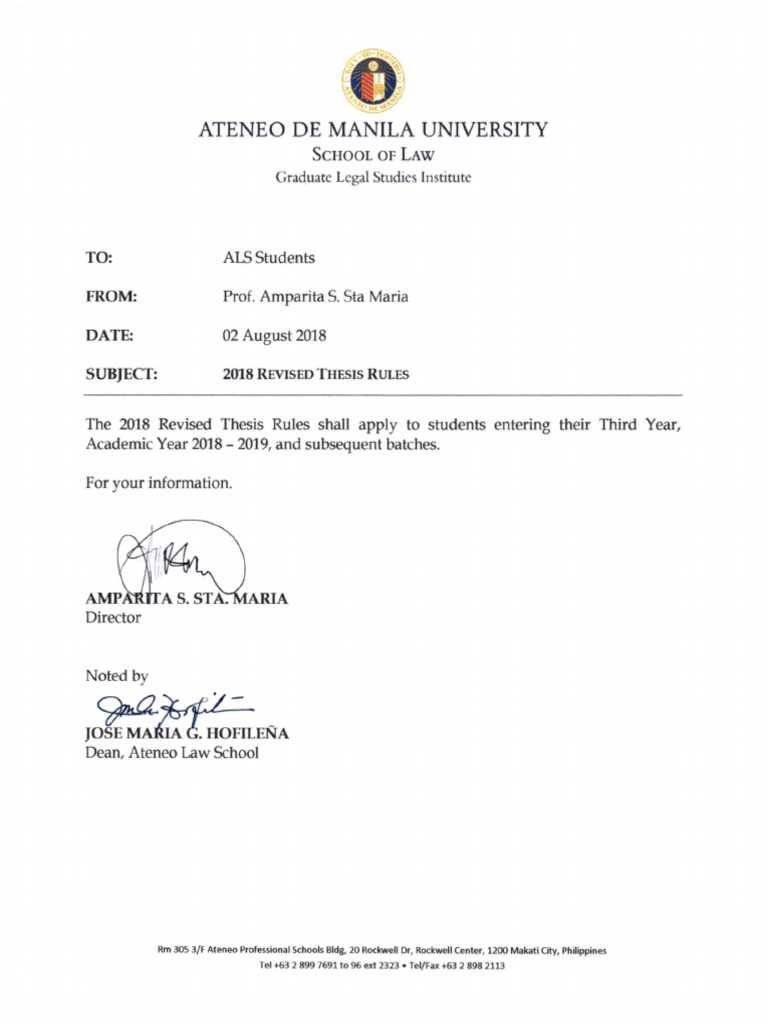 ATENEO DE MANILA UNIVERSITY
SCHOOL OF LAW
Graduate Legal Studies Institute

TO: ALS Students

FROM: Prof. Amparita S. Sta Maria

DATE: 02 August 2018

SUBJECT: 2018 REVISED THESIS RULES

The 2018 Revised Thesis Rules shall apply to students entering their Third Year, Academic Year 2018 – 2019, and subsequent batches.

For your information.

AMPARITA S. STA. MARIA
Director

Noted by

JOSE MARIA G. HOFILEÑA
Dean, Ateneo Law School

Rm 305 3/F Ateneo Professional Schools Bldg, 20 Rockwell Dr, Rockwell Center, 1200 Makati City, Philippines
Tel +63 2 899 7691 to 96 ext 2323 • Tel/Fax +63 2 898 2113